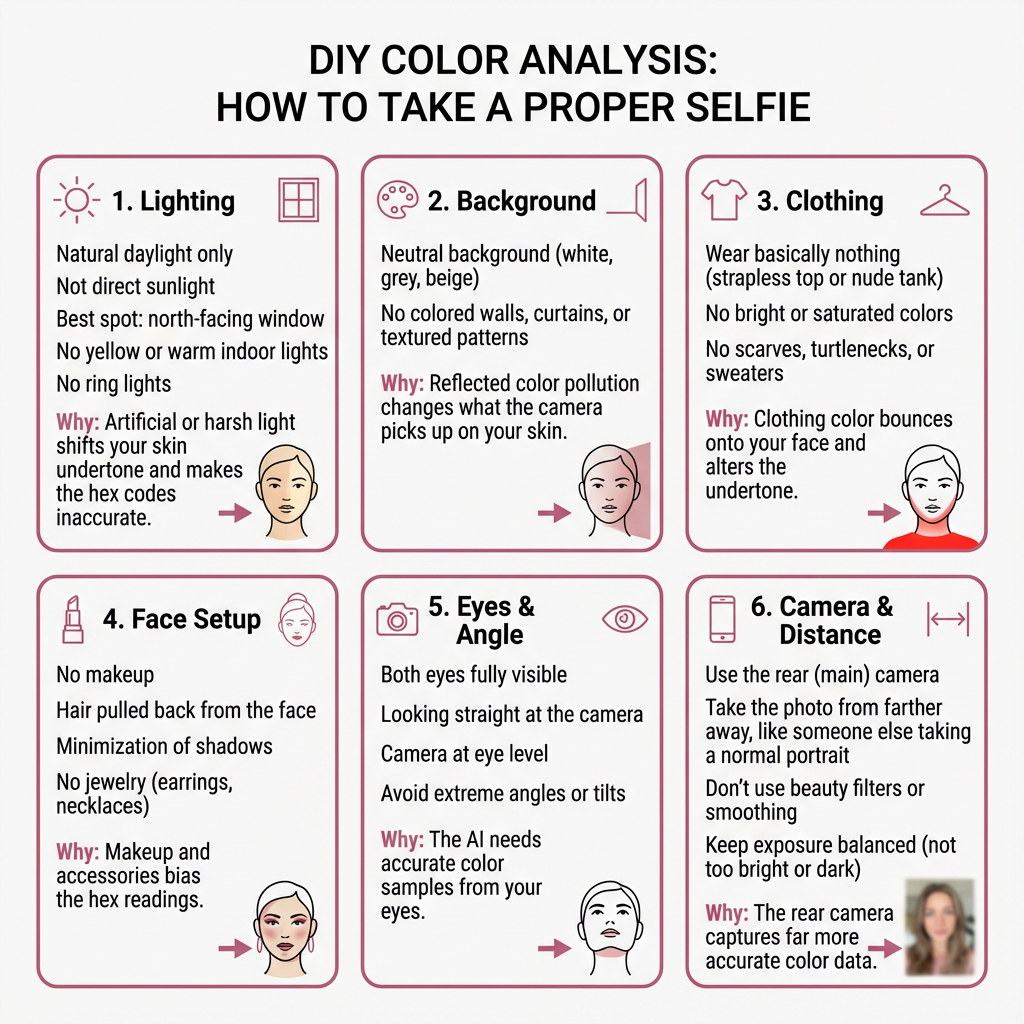 DIY COLOR ANALYSIS:
HOW TO TAKE A PROPER SELFIE

1. Lighting

Natural daylight only

Not direct sunlight

Best spot: north-facing window

No yellow or warm indoor lights

No ring lights

Why: Artificial or harsh light shifts your skin undertone and makes the hex codes inaccurate.

2. Background

Neutral background (white, grey, beige)

No colored walls, curtains, or textured patterns

Why: Reflected color pollution changes what the camera picks up on your skin.

3. Clothing

Wear basically nothing (strapless top or nude tank)

No bright or saturated colors

No scarves, turtlenecks, or sweaters

Why: Clothing color bounces onto your face and alters the undertone.

4. Face Setup

No makeup

Hair pulled back from the face

Minimization of shadows

No jewelry (earrings, necklaces)

Why: Makeup and accessories bias the hex readings.

5. Eyes & Angle

Both eyes fully visible

Looking straight at the camera

Camera at eye level

Avoid extreme angles or tilts

Why: The AI needs accurate color samples from your eyes.

6. Camera & Distance

Use the rear (main) camera

Take the photo from farther away, like someone else taking a normal portrait

Don't use beauty filters or smoothing

Keep exposure balanced (not too bright or dark)

Why: The rear camera captures far more accurate color data.